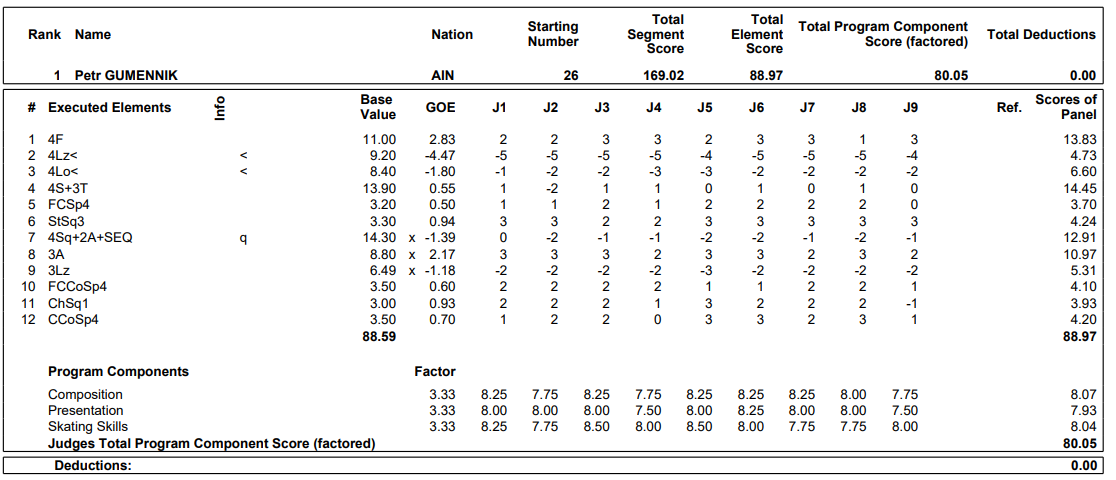 | Rank | Name | Nation | Starting Number | Total Segment Score | Total Element Score | Total Program Component Score (factored) | Total Deductions |
|---|---|---|---|---|---|---|---|
| 1 | Petr GUMENNIK | AIN | 26 | 169.02 | 88.97 | 80.05 | 0.00 |

| # | Executed Elements | Info | Base Value | | GOE | J1 | J2 | J3 | J4 | J5 | J6 | J7 | J8 | J9 | Ref. | Scores of Panel |
|---|---|---|---|---|---|---|---|---|---|---|---|---|---|---|---|---|
| 1 | 4F | | 11.00 | | 2.83 | 2 | 2 | 3 | 3 | 2 | 3 | 3 | 1 | 3 | | 13.83 |
| 2 | 4Lz< | < | 9.20 | | -4.47 | -5 | -5 | -5 | -5 | -4 | -5 | -5 | -5 | -4 | | 4.73 |
| 3 | 4Lo< | < | 8.40 | | -1.80 | -1 | -2 | -2 | -3 | -3 | -2 | -2 | -2 | -2 | | 6.60 |
| 4 | 4S+3T | | 13.90 | | 0.55 | 1 | -2 | 1 | 1 | 0 | 1 | 0 | 1 | 0 | | 14.45 |
| 5 | FCSp4 | | 3.20 | | 0.50 | 1 | 1 | 2 | 1 | 2 | 2 | 2 | 2 | 0 | | 3.70 |
| 6 | StSq3 | | 3.30 | | 0.94 | 3 | 3 | 2 | 2 | 3 | 3 | 3 | 3 | 3 | | 4.24 |
| 7 | 4Sq+2A+SEQ | q | 14.30 | x | -1.39 | 0 | -2 | -1 | -1 | -2 | -2 | -1 | -2 | -1 | | 12.91 |
| 8 | 3A | | 8.80 | x | 2.17 | 3 | 3 | 3 | 2 | 3 | 3 | 2 | 3 | 2 | | 10.97 |
| 9 | 3Lz | | 6.49 | x | -1.18 | -2 | -2 | -2 | -2 | -3 | -2 | -2 | -2 | -2 | | 5.31 |
| 10 | FCCoSp4 | | 3.50 | | 0.60 | 2 | 2 | 2 | 2 | 1 | 1 | 2 | 2 | 1 | | 4.10 |
| 11 | ChSq1 | | 3.00 | | 0.93 | 2 | 2 | 2 | 1 | 3 | 2 | 2 | 2 | -1 | | 3.93 |
| 12 | CCoSp4 | | 3.50 | | 0.70 | 1 | 2 | 2 | 0 | 3 | 3 | 2 | 3 | 1 | | 4.20 |
| | | | 88.59 | | | | | | | | | | | | | 88.97 |

| Program Components | Factor | | | | | | | | | | |
|---|---|---|---|---|---|---|---|---|---|---|---|
| Composition | 3.33 | 8.25 | 7.75 | 8.25 | 7.75 | 8.25 | 8.25 | 8.25 | 8.00 | 7.75 | 8.07 |
| Presentation | 3.33 | 8.00 | 8.00 | 8.00 | 7.50 | 8.00 | 8.25 | 8.00 | 8.00 | 7.50 | 7.93 |
| Skating Skills | 3.33 | 8.25 | 7.75 | 8.50 | 8.00 | 8.50 | 8.00 | 7.75 | 7.75 | 8.00 | 8.04 |
| Judges Total Program Component Score (factored) | | | | | | | | | | | 80.05 |

Deductions: 0.00